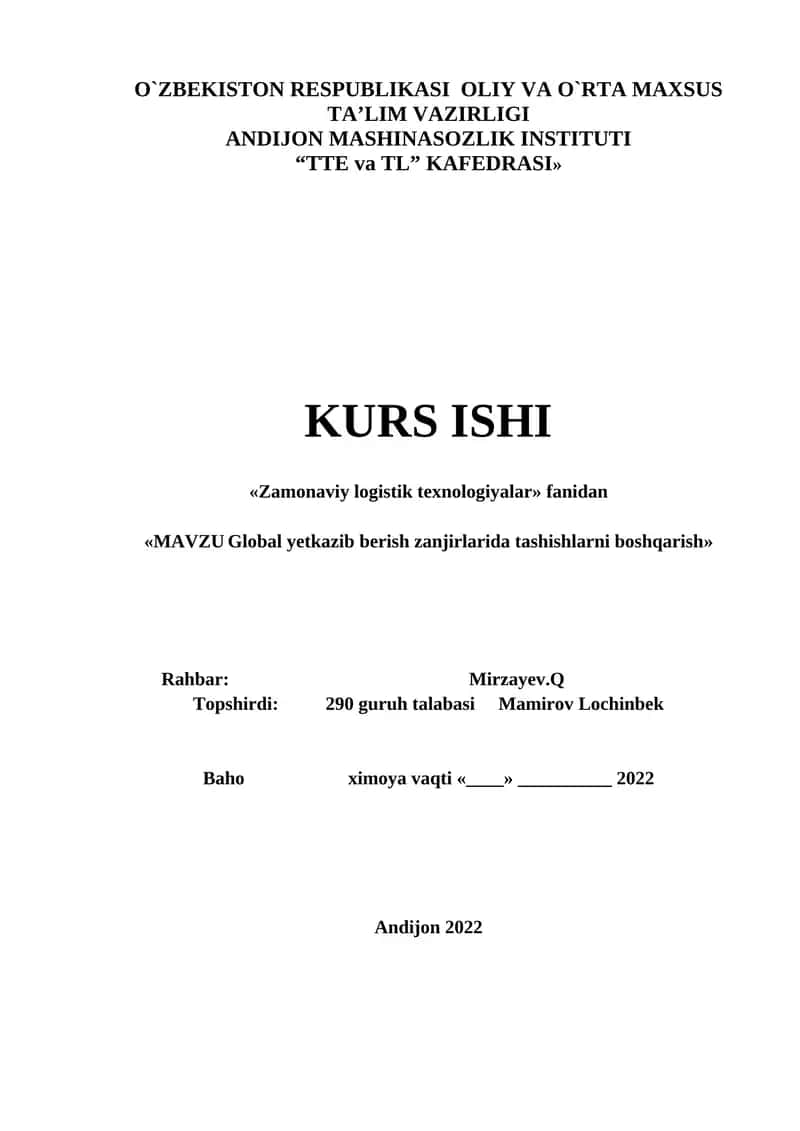 O`ZBEKISTON RESPUBLIKASI OLIY VA O`RTA MAXSUS TA’LIM VAZIRLIGI
ANDIJON MASHINASOZLIK INSTITUTI
“TTE va TL” KAFEDRASI»

KURS ISHI

«Zamonaviy logistik texnologiyalar» fanidan

«MAVZU Global yetkazib berish zanjirlarida tashishlarni boshqarish»

Rahbar: Mirzayev.Q
Topshirdi: 290 guruh talabasi Mamirov Lochinbek

Baho ximoya vaqti «____» __________ 2022

Andijon 2022